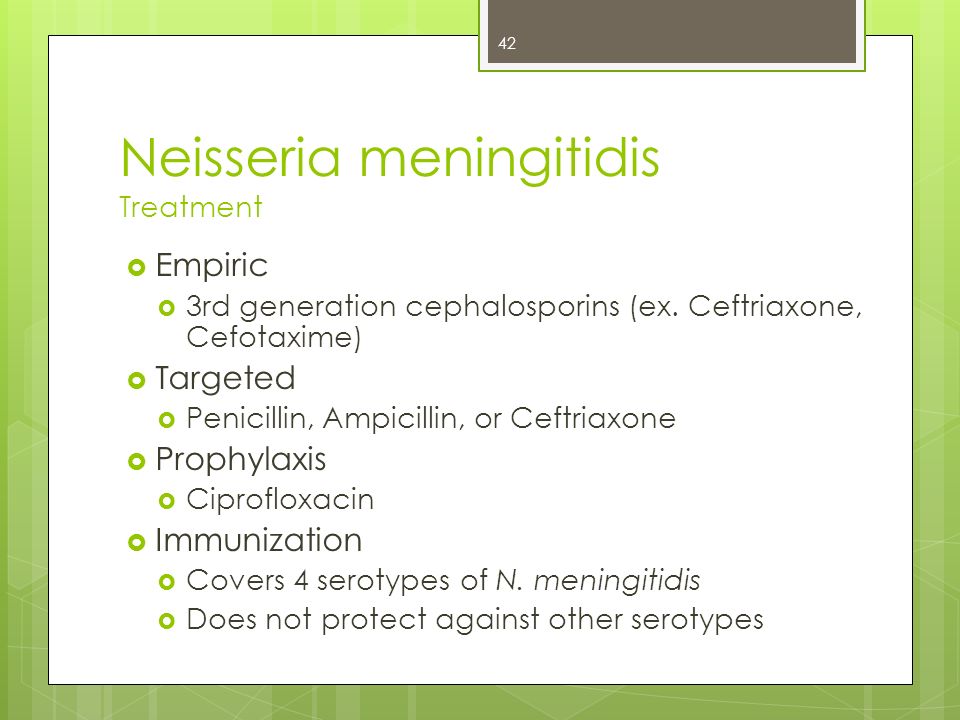 42

Neisseria meningitidis
Treatment

Empiric
3rd generation cephalosporins (ex. Ceftriaxone, Cefotaxime)
Targeted
Penicillin, Ampicillin, or Ceftriaxone
Prophylaxis
Ciprofloxacin
Immunization
Covers 4 serotypes of N. meningitidis
Does not protect against other serotypes